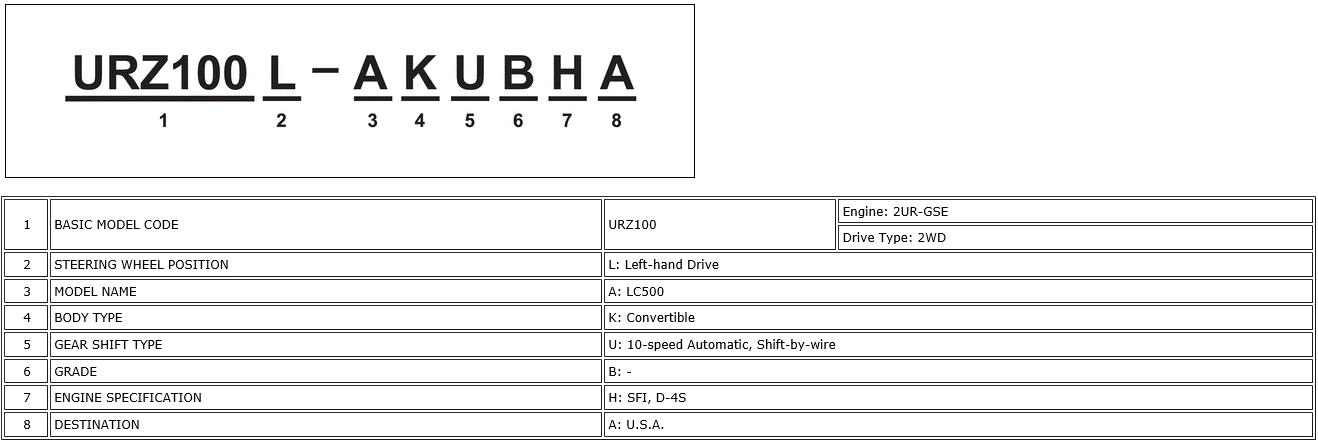 URZ100 L – A K U B H A
1 2 3 4 5 6 7 8

| 1 | BASIC MODEL CODE | URZ100 | Engine: 2UR-GSE |
|---|---|---|---|
| | | | Drive Type: 2WD |
| 2 | STEERING WHEEL POSITION | L: Left-hand Drive | |
| 3 | MODEL NAME | A: LC500 | |
| 4 | BODY TYPE | K: Convertible | |
| 5 | GEAR SHIFT TYPE | U: 10-speed Automatic, Shift-by-wire | |
| 6 | GRADE | B: - | |
| 7 | ENGINE SPECIFICATION | H: SFI, D-4S | |
| 8 | DESTINATION | A: U.S.A. | |